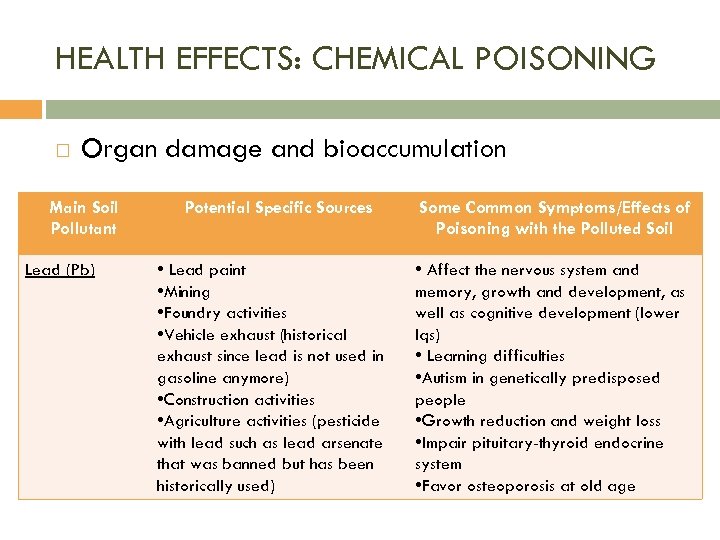 HEALTH EFFECTS: CHEMICAL POISONING

□ Organ damage and bioaccumulation

| Main Soil Pollutant | Potential Specific Sources | Some Common Symptoms/Effects of Poisoning with the Polluted Soil |
|---|---|---|
| Lead (Pb) | • Lead paint •Mining •Foundry activities •Vehicle exhaust (historical exhaust since lead is not used in gasoline anymore) •Construction activities •Agriculture activities (pesticide with lead such as lead arsenate that was banned but has been historically used) | • Affect the nervous system and memory, growth and development, as well as cognitive development (lower Iqs) • Learning difficulties •Autism in genetically predisposed people •Growth reduction and weight loss •Impair pituitary-thyroid endocrine system •Favor osteoporosis at old age |